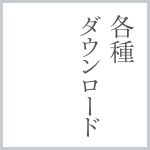 各種
ダウンロード